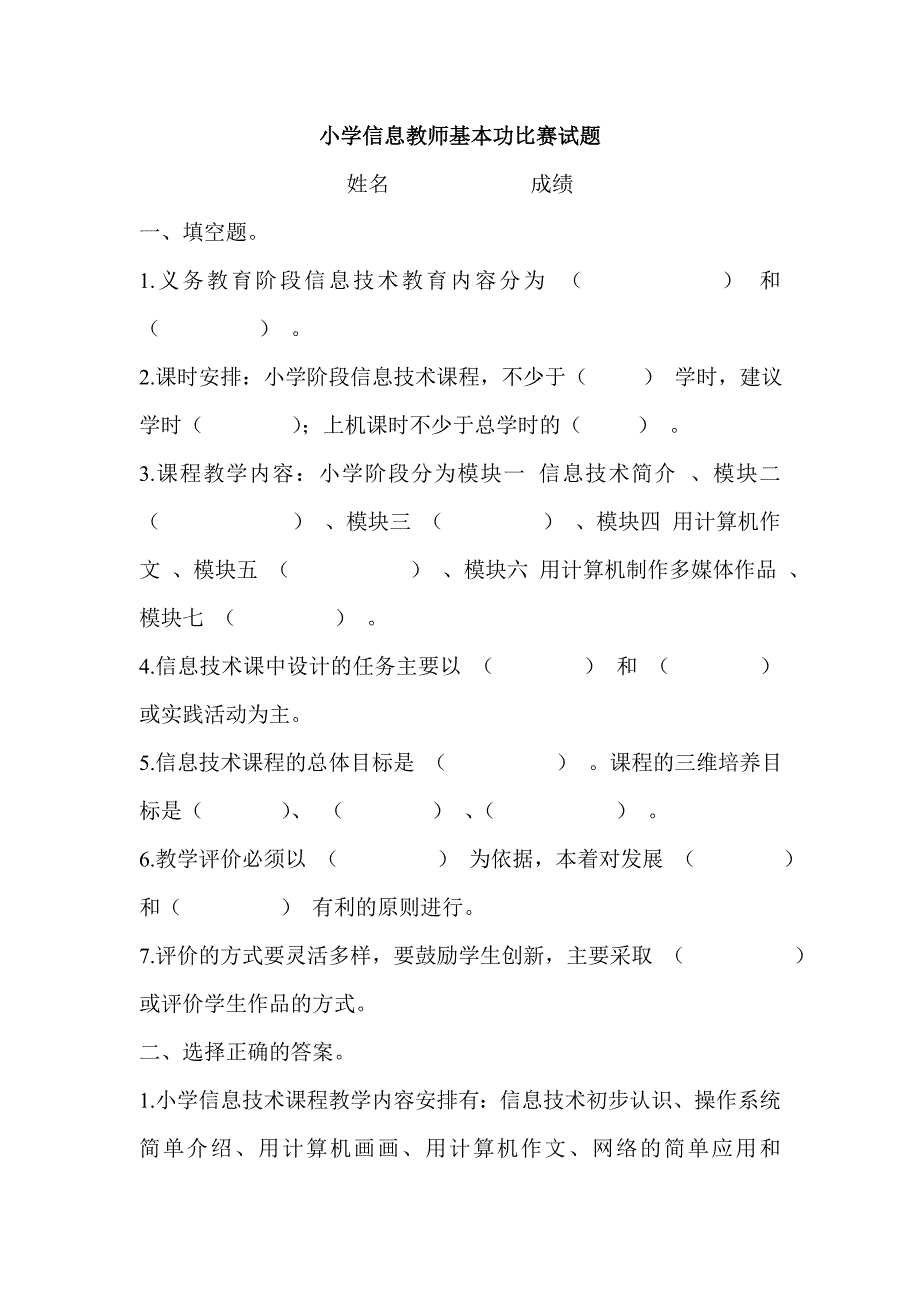 小学信息教师基本功比赛试题

姓名　　　　　成绩

一、填空题。

1.义务教育阶段信息技术教育内容分为（　　　　　）和（　　　　）。

2.课时安排：小学阶段信息技术课程，不少于（　　）学时，建议学时（　　　）；上机课时不少于总学时的（　　）。

3.课程教学内容：小学阶段分为模块一 信息技术简介 、模块二（　　　　　）、模块三（　　　　）、模块四 用计算机作文 、模块五（　　　　　）、模块六 用计算机制作多媒体作品 、模块七（　　　　）。

4.信息技术课中设计的任务主要以（　　　　）和（　　　　）或实践活动为主。

5.信息技术课程的总体目标是（　　　　）。课程的三维培养目标是（　　　）、（　　　　）、（　　　　）。

6.教学评价必须以（　　　　）为依据，本着对发展（　　　　）和（　　　　）有利的原则进行。

7.评价的方式要灵活多样，要鼓励学生创新，主要采取（　　　　　）或评价学生作品的方式。

二、选择正确的答案。

1.小学信息技术课程教学内容安排有：信息技术初步认识、操作系统简单介绍、用计算机画画、用计算机作文、网络的简单应用和